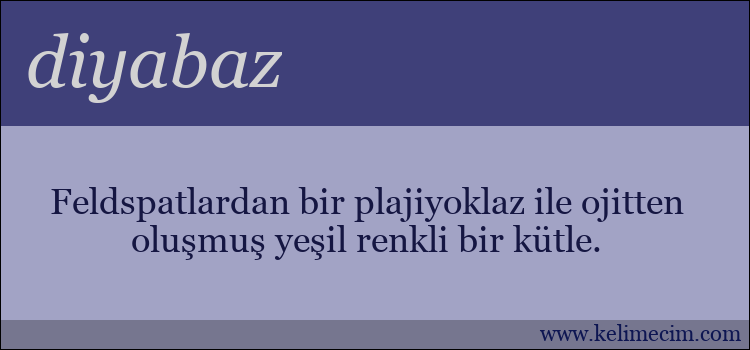 diyabaz

Feldspatlardan bir plajiyoklaz ile ojitten oluşmuş yeşil renkli bir kütle.

www.kelimecim.com